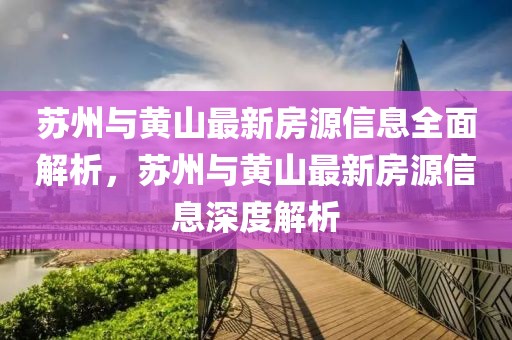 苏州与黄山最新房源信息全面解析，苏州与黄山最新房源信息深度解析